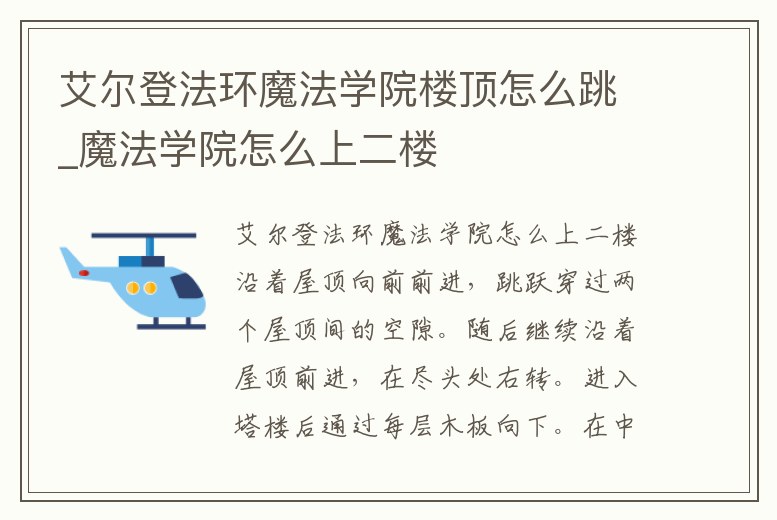 艾尔登法环魔法学院楼顶怎么跳_魔法学院怎么上二楼

艾尔登法环魔法学院怎么上二楼沿着屋顶向前前进，跳跃穿过两个屋顶间的空隙。随后继续沿着屋顶前进，在尽头处右转。进入塔楼后通过每层木板向下。在中